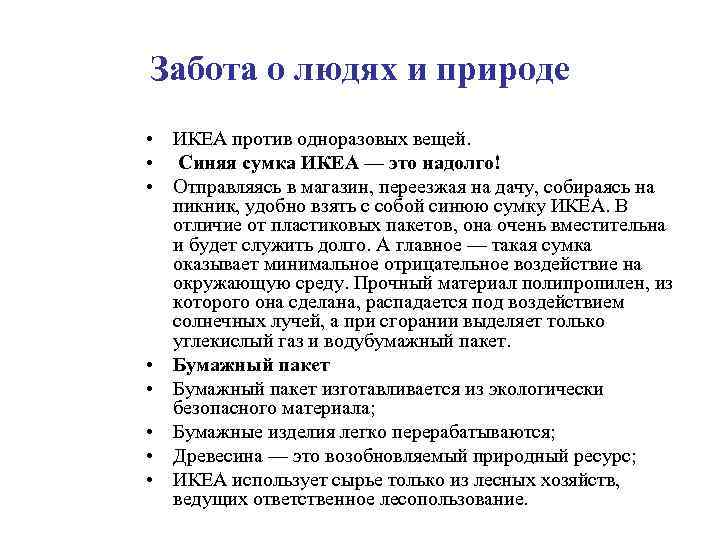 Забота о людях и природе

• ИКЕА против одноразовых вещей.
• Синяя сумка ИКЕА — это надолго!
• Отправляясь в магазин, переезжая на дачу, собираясь на пикник, удобно взять с собой синюю сумку ИКЕА. В отличие от пластиковых пакетов, она очень вместительна и будет служить долго. А главное — такая сумка оказывает минимальное отрицательное воздействие на окружающую среду. Прочный материал полипропилен, из которого она сделана, распадается под воздействием солнечных лучей, а при сгорании выделяет только углекислый газ и водубумажный пакет.
• Бумажный пакет
• Бумажный пакет изготавливается из экологически безопасного материала;
• Бумажные изделия легко перерабатываются;
• Древесина — это возобновляемый природный ресурс;
• ИКЕА использует сырье только из лесных хозяйств, ведущих ответственное лесопользование.